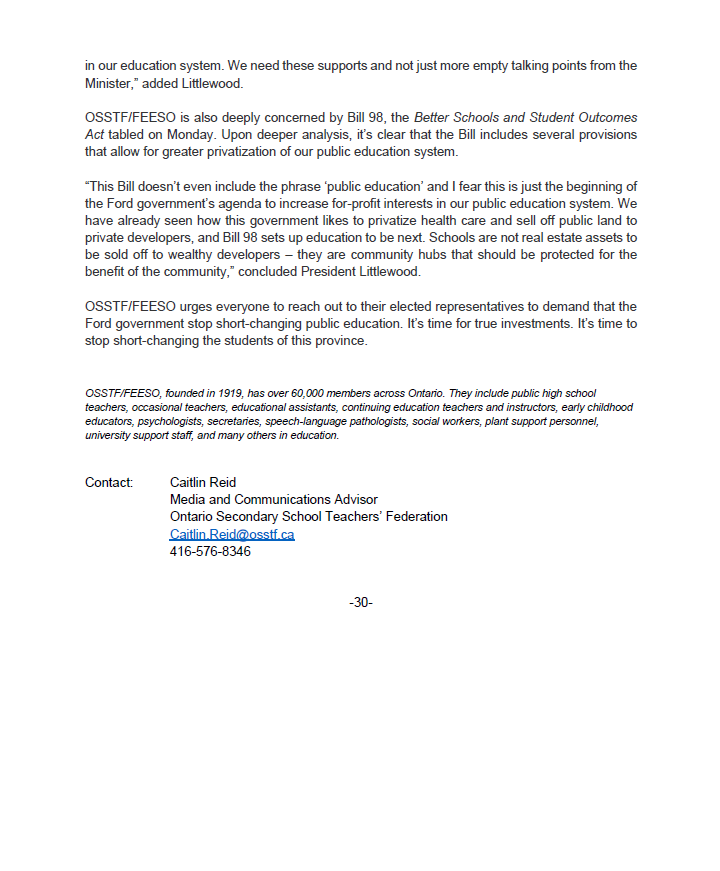 in our education system. We need these supports and not just more empty talking points from the Minister," added Littlewood.

OSSTF/FEESO is also deeply concerned by Bill 98, the Better Schools and Student Outcomes Act tabled on Monday. Upon deeper analysis, it's clear that the Bill includes several provisions that allow for greater privatization of our public education system.

"This Bill doesn't even include the phrase 'public education' and I fear this is just the beginning of the Ford government's agenda to increase for-profit interests in our public education system. We have already seen how this government likes to privatize health care and sell off public land to private developers, and Bill 98 sets up education to be next. Schools are not real estate assets to be sold off to wealthy developers – they are community hubs that should be protected for the benefit of the community," concluded President Littlewood.

OSSTF/FEESO urges everyone to reach out to their elected representatives to demand that the Ford government stop short-changing public education. It's time for true investments. It's time to stop short-changing the students of this province.

OSSTF/FEESO, founded in 1919, has over 60,000 members across Ontario. They include public high school teachers, occasional teachers, educational assistants, continuing education teachers and instructors, early childhood educators, psychologists, secretaries, speech-language pathologists, social workers, plant support personnel, university support staff, and many others in education.

Contact: Caitlin Reid
Media and Communications Advisor
Ontario Secondary School Teachers' Federation
Caitlin.Reid@osstf.ca
416-576-8346

-30-